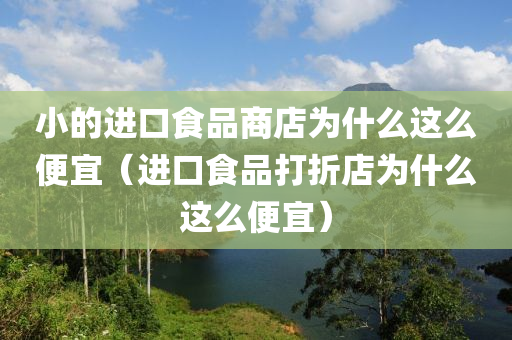 小的进口食品商店为什么这么便宜（进口食品打折店为什么这么便宜）